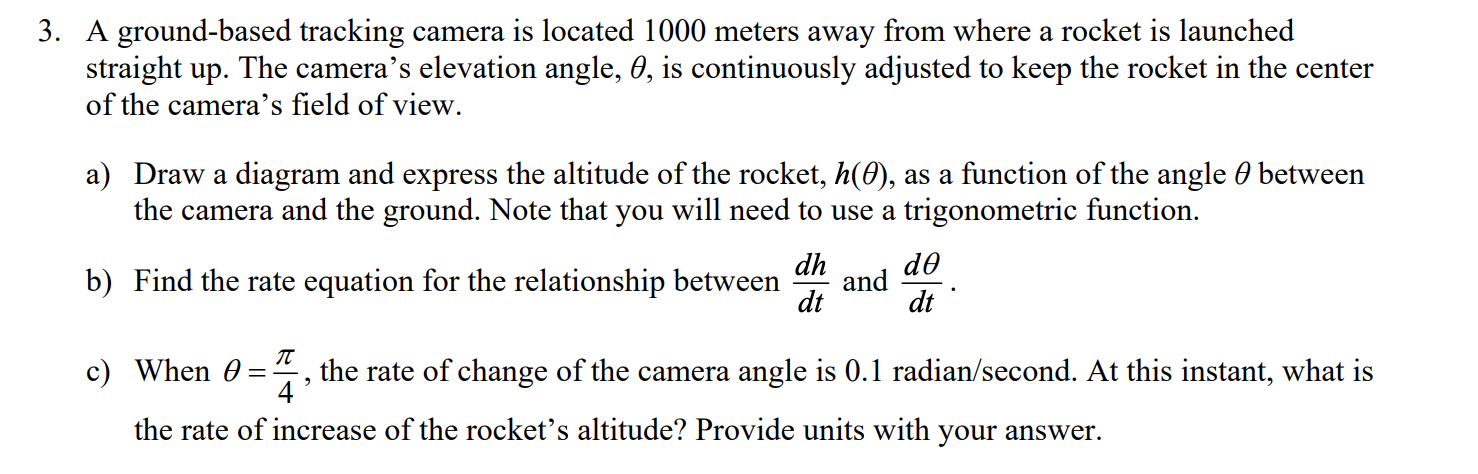 3. A ground-based tracking camera is located 1000 meters away from where a rocket is launched straight up. The camera's elevation angle, $\theta$, is continuously adjusted to keep the rocket in the center of the camera's field of view.

a) Draw a diagram and express the altitude of the rocket, $h(\theta)$, as a function of the angle $\theta$ between the camera and the ground. Note that you will need to use a trigonometric function.

b) Find the rate equation for the relationship between $\frac{dh}{dt}$ and $\frac{d\theta}{dt}$.

c) When $\theta = \frac{\pi}{4}$, the rate of change of the camera angle is 0.1 radian/second. At this instant, what is the rate of increase of the rocket's altitude? Provide units with your answer.